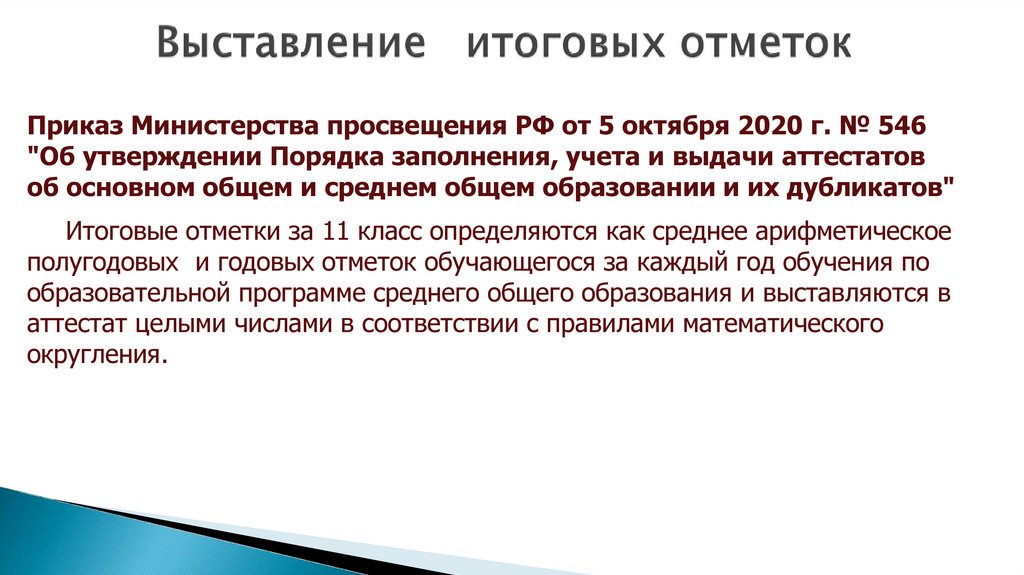 Выставление итоговых отметок

Приказ Министерства просвещения РФ от 5 октября 2020 г. № 546 "Об утверждении Порядка заполнения, учета и выдачи аттестатов об основном общем и среднем общем образовании и их дубликатов"

Итоговые отметки за 11 класс определяются как среднее арифметическое полугодовых и годовых отметок обучающегося за каждый год обучения по образовательной программе среднего общего образования и выставляются в аттестат целыми числами в соответствии с правилами математического округления.